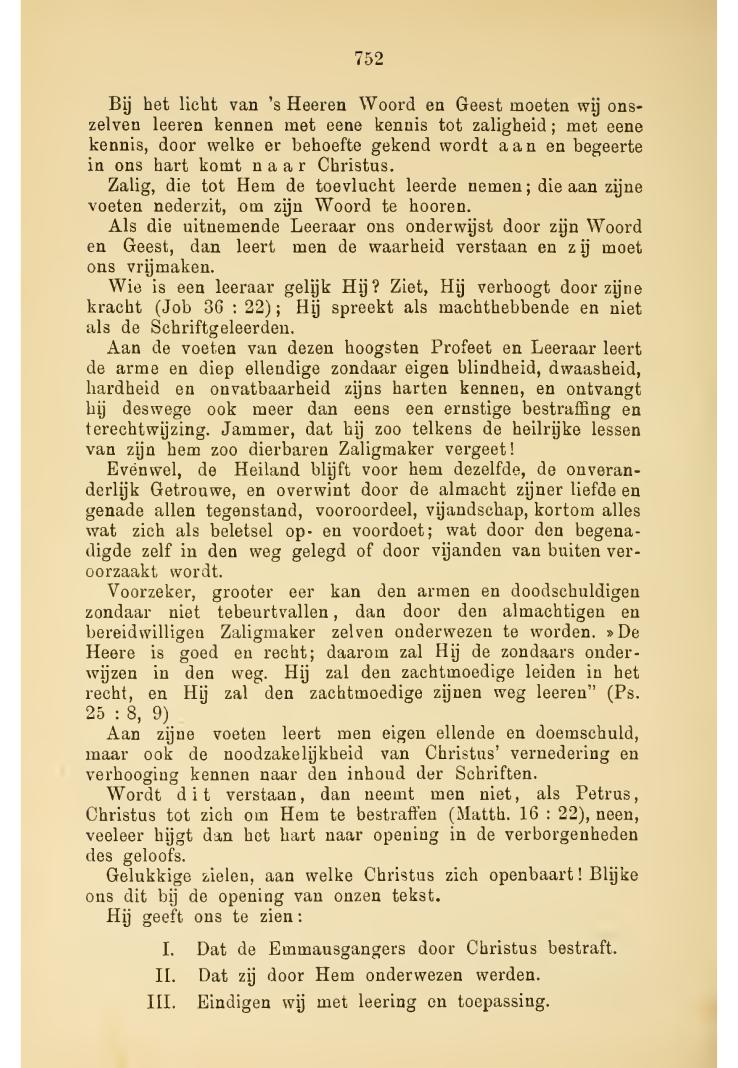 752

Bij het licht van 's Heeren Woord en Geest moeten wij onszelven leeren kennen met eene kennis tot zaligheid; met eene kennis, door welke er behoefte gekend wordt aan en begeerte in ons hart komt naar Christus.

Zalig, die tot Hem de toevlucht leerde nemen; die aan zijne voeten nederzit, om zijn Woord te hooren.

Als die uitnemende Leeraar ons onderwijst door zijn Woord en Geest, dan leert men de waarheid verstaan en zij moet ons vrijmaken.

Wie is een leeraar gelijk Hij? Ziet, Hij verhoogt door zijne kracht (Job 36 : 22); Hij spreekt als machthebbende en niet als de Schriftgeleerden.

Aan de voeten van dezen hoogsten Profeet en Leeraar leert de arme en diep ellendige zondaar eigen blindheid, dwaasheid, hardheid en onvatbaarheid zijns harten kennen, en ontvangt hij deswege ook meer dan eens een ernstige bestraffing en terechtwijzing. Jammer, dat hij zoo telkens de heilrijke lessen van zijn hem zoo dierbaren Zaligmaker vergeet!

Evenwel, de Heiland blijft voor hem dezelfde, de onveranderlijk Getrouwe, en overwint door de almacht zijner liefde en genade allen tegenstand, vooroordeel, vijandschap, kortom alles wat zich als beletsel op- en voordoet; wat door den begenadigde zelf in den weg gelegd of door vijanden van buiten veroorzaakt wordt.

Voorzeker, grooter eer kan den armen en doodschuldigen zondaar niet tebeurtvallen, dan door den almachtigen en bereidwilligen Zaligmaker zelven onderwezen te worden. »De Heere is goed en recht; daarom zal Hij de zondaars onderwijzen in den weg. Hij zal den zachtmoedige leiden in het recht, en Hij zal den zachtmoedige zijnen weg leeren" (Ps. 25 : 8, 9)

Aan zijne voeten leert men eigen ellende en doemschuld, maar ook de noodzakelijkheid van Christus' vernedering en verhooging kennen naar den inhoud der Schriften.

Wordt dit verstaan, dan neemt men niet, als Petrus, Christus tot zich om Hem te bestraffen (Matth. 16 : 22), neen, veeleer hijgt dan het hart naar opening in de verborgenheden des geloofs.

Gelukkige zielen, aan welke Christus zich openbaart! Blijke ons dit bij de opening van onzen tekst.

Hij geeft ons te zien:

I. Dat de Emmausgangers door Christus bestraft.
II. Dat zij door Hem onderwezen werden.
III. Eindigen wij met leering en toepassing.